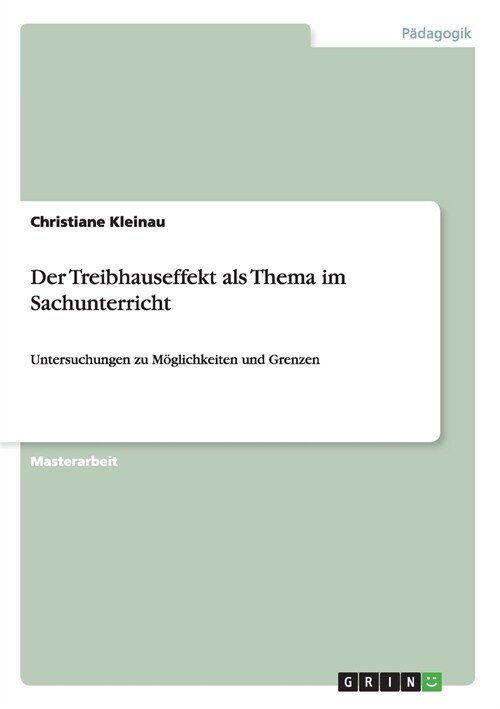 Pädagogik

Christiane Kleinau

Der Treibhauseffekt als Thema im Sachunterricht

Untersuchungen zu Möglichkeiten und Grenzen

Masterarbeit

GRIN